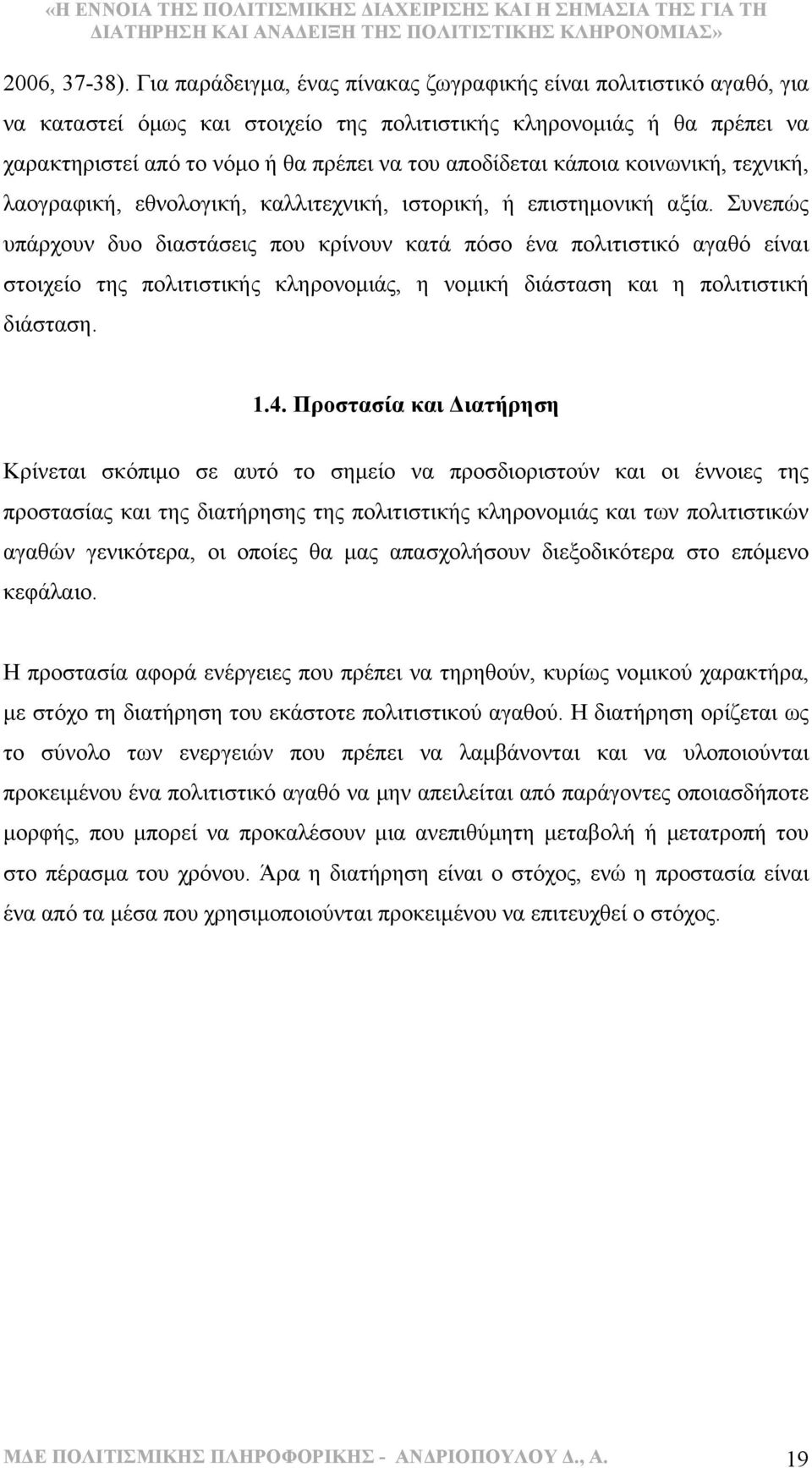 «Η ΕΝΝΟΙΑ ΤΗΣ ΠΟΛΙΤΙΣΜΙΚΗΣ ΔΙΑΧΕΙΡΙΣΗΣ ΚΑΙ Η ΣΗΜΑΣΙΑ ΤΗΣ ΓΙΑ ΤΗ ΔΙΑΤΗΡΗΣΗ ΚΑΙ ΑΝΑΔΕΙΞΗ ΤΗΣ ΠΟΛΙΤΙΣΤΙΚΗΣ ΚΛΗΡΟΝΟΜΙΑΣ»

2006, 37-38). Για παράδειγμα, ένας πίνακας ζωγραφικής είναι πολιτιστικό αγαθό, για να καταστεί όμως και στοιχείο της πολιτιστικής κληρονομιάς ή θα πρέπει να χαρακτηριστεί από το νόμο ή θα πρέπει να του αποδίδεται κάποια κοινωνική, τεχνική, λαογραφική, εθνολογική, καλλιτεχνική, ιστορική, ή επιστημονική αξία. Συνεπώς υπάρχουν δυο διαστάσεις που κρίνουν κατά πόσο ένα πολιτιστικό αγαθό είναι στοιχείο της πολιτιστικής κληρονομιάς, η νομική διάσταση και η πολιτιστική διάσταση.

1.4. Προστασία και Διατήρηση

Κρίνεται σκόπιμο σε αυτό το σημείο να προσδιοριστούν και οι έννοιες της προστασίας και της διατήρησης της πολιτιστικής κληρονομιάς και των πολιτιστικών αγαθών γενικότερα, οι οποίες θα μας απασχολήσουν διεξοδικότερα στο επόμενο κεφάλαιο.

Η προστασία αφορά ενέργειες που πρέπει να τηρηθούν, κυρίως νομικού χαρακτήρα, με στόχο τη διατήρηση του εκάστοτε πολιτιστικού αγαθού. Η διατήρηση ορίζεται ως το σύνολο των ενεργειών που πρέπει να λαμβάνονται και να υλοποιούνται προκειμένου ένα πολιτιστικό αγαθό να μην απειλείται από παράγοντες οποιασδήποτε μορφής, που μπορεί να προκαλέσουν μια ανεπιθύμητη μεταβολή ή μετατροπή του στο πέρασμα του χρόνου. Άρα η διατήρηση είναι ο στόχος, ενώ η προστασία είναι ένα από τα μέσα που χρησιμοποιούνται προκειμένου να επιτευχθεί ο στόχος.

ΜΔΕ ΠΟΛΙΤΙΣΜΙΚΗΣ ΠΛΗΡΟΦΟΡΙΚΗΣ - ΑΝΔΡΙΟΠΟΥΛΟΥ Δ., Α. 19